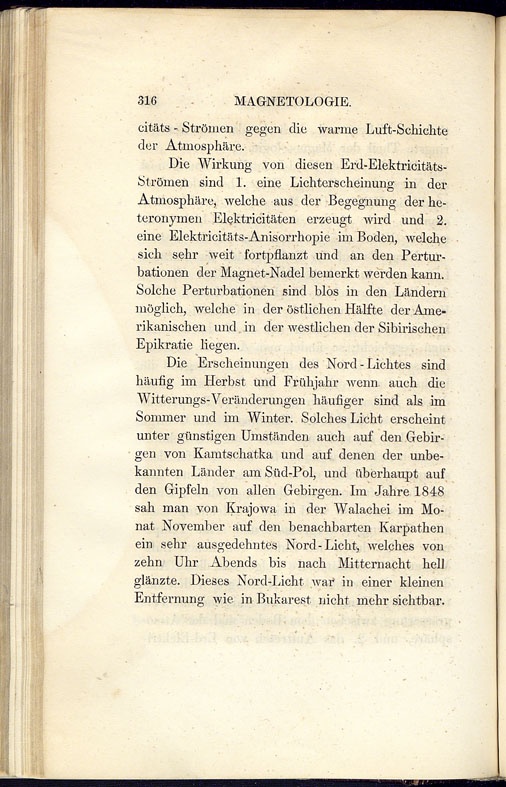 316 MAGNETOLOGIE.

citäts - Strömen gegen die warme Luft-Schichte der Atmosphäre.

Die Wirkung von diesen Erd-Elektricitäts-Strömen sind 1. eine Lichterscheinung in der Atmosphäre, welche aus der Begegnung der heteronymen Elektricitäten erzeugt wird und 2. eine Elektricitäts-Anisorrhopie im Boden, welche sich sehr weit fortpflanzt und an den Perturbationen der Magnet-Nadel bemerkt werden kann. Solche Perturbationen sind blos in den Ländern möglich, welche in der östlichen Hälfte der Amerikanischen und in der westlichen der Sibirischen Epikratie liegen.

Die Erscheinungen des Nord - Lichtes sind häufig im Herbst und Frühjahr wenn auch die Witterungs-Veränderungen häufiger sind als im Sommer und im Winter. Solches Licht erscheint unter günstigen Umständen auch auf den Gebirgen von Kamtschatka und auf denen der unbekannten Länder am Süd-Pol, und überhaupt auf den Gipfeln von allen Gebirgen. Im Jahre 1848 sah man von Krajowa in der Walachei im Monat November auf den benachbarten Karpathen ein sehr ausgedehntes Nord - Licht, welches von zehn Uhr Abends bis nach Mitternacht hell glänzte. Dieses Nord-Licht war in einer kleinen Entfernung wie in Bukarest nicht mehr sichtbar.